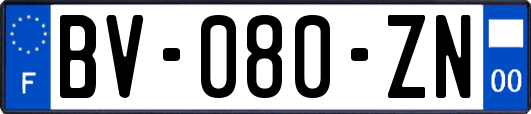 F

BV-080-ZN

00